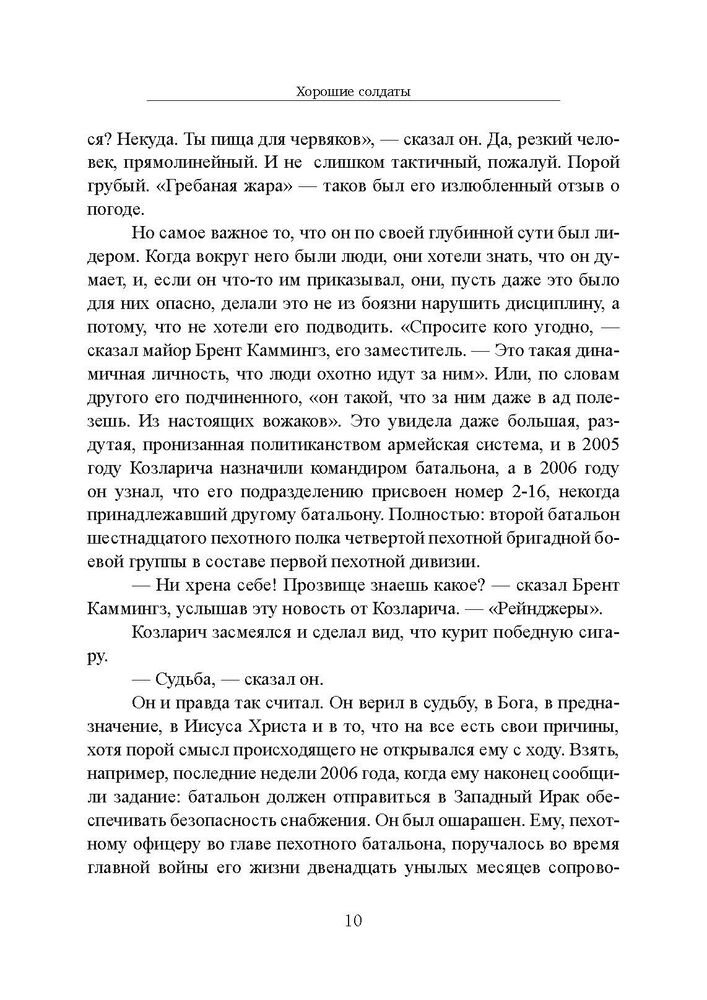 Хорошие солдаты

ся? Некуда. Ты пища для червяков», — сказал он. Да, резкий человек, прямолинейный. И не слишком тактичный, пожалуй. Порой грубый. «Гребаная жара» — таков был его излюбленный отзыв о погоде.

Но самое важное то, что он по своей глубинной сути был лидером. Когда вокруг него были люди, они хотели знать, что он думает, и, если он что-то им приказывал, они, пусть даже это было для них опасно, делали это не из боязни нарушить дисциплину, а потому, что не хотели его подводить. «Спросите кого угодно, — сказал майор Брент Каммингз, его заместитель. — Это такая динамичная личность, что люди охотно идут за ним». Или, по словам другого его подчиненного, «он такой, что за ним даже в ад полезешь. Из настоящих вожаков». Это увидела даже большая, раздутая, пронизанная политиканством армейская система, и в 2005 году Козларича назначили командиром батальона, а в 2006 году он узнал, что его подразделению присвоен номер 2-16, некогда принадлежавший другому батальону. Полностью: второй батальон шестнадцатого пехотного полка четвертой пехотной бригадной боевой группы в составе первой пехотной дивизии.

— Ни хрена себе! Прозвище знаешь какое? — сказал Брент Каммингз, услышав эту новость от Козларича. — «Рейнджеры».

Козларич засмеялся и сделал вид, что курит победную сигару.

— Судьба, — сказал он.

Он и правда так считал. Он верил в судьбу, в Бога, в предназначение, в Иисуса Христа и в то, что на все есть свои причины, хотя порой смысл происходящего не открывался ему с ходу. Взять, например, последние недели 2006 года, когда ему наконец сообщили задание: батальон должен отправиться в Западный Ирак обеспечивать безопасность снабжения. Он был ошарашен. Ему, пехотному офицеру во главе пехотного батальона, поручалось во время главной войны его жизни двенадцать унылых месяцев сопрово-

10